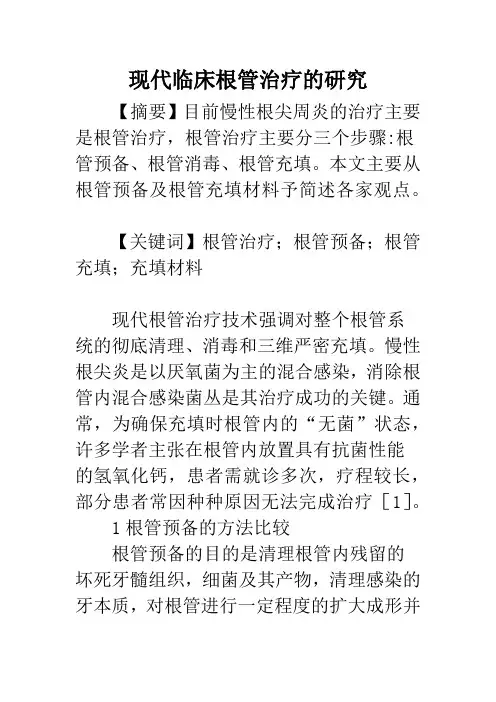 现代临床根管治疗的研究

【摘要】目前慢性根尖周炎的治疗主要是根管治疗，根管治疗主要分三个步骤:根管预备、根管消毒、根管充填。本文主要从根管预备及根管充填材料予简述各家观点。

【关键词】根管治疗；根管预备；根管充填；充填材料

现代根管治疗技术强调对整个根管系统的彻底清理、消毒和三维严密充填。慢性根尖炎是以厌氧菌为主的混合感染，消除根管内混合感染菌丛是其治疗成功的关键。通常，为确保充填时根管内的“无菌”状态，许多学者主张在根管内放置具有抗菌性能的氢氧化钙，患者需就诊多次，疗程较长，部分患者常因种种原因无法完成治疗［1］。

1 根管预备的方法比较

根管预备的目的是清理根管内残留的坏死牙髓组织，细菌及其产物，清理感染的牙本质，对根管进行一定程度的扩大成形并